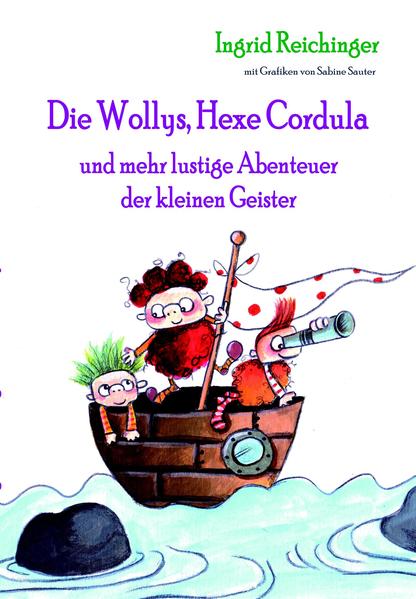 Ingrid Reichinger

mit Grafiken von Sabine Sauter

Die Wollys, Hexe Cordula

und mehr lustige Abenteuer der kleinen Geister